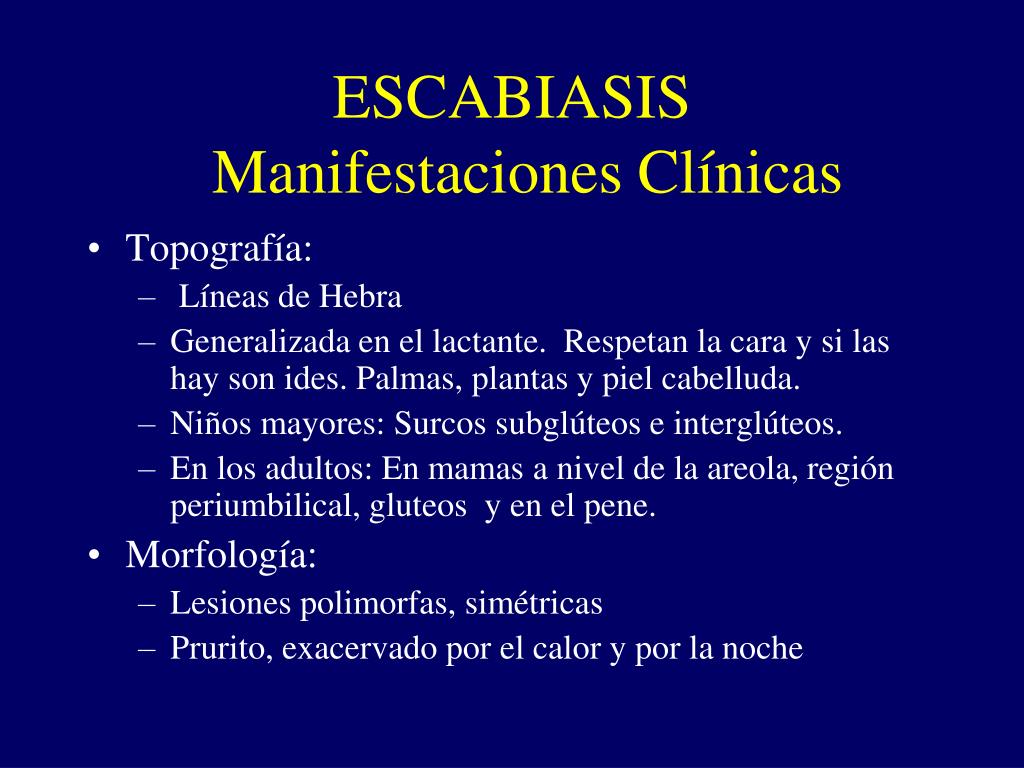 ESCABIASIS
Manifestaciones Clínicas

• Topografía:
– Líneas de Hebra
– Generalizada en el lactante. Respetan la cara y si las hay son ides. Palmas, plantas y piel cabelluda.
– Niños mayores: Surcos subglúteos e interglúteos.
– En los adultos: En mamas a nivel de la areola, región periumbilical, gluteos y en el pene.
• Morfología:
– Lesiones polimorfas, simétricas
– Prurito, exacervado por el calor y por la noche